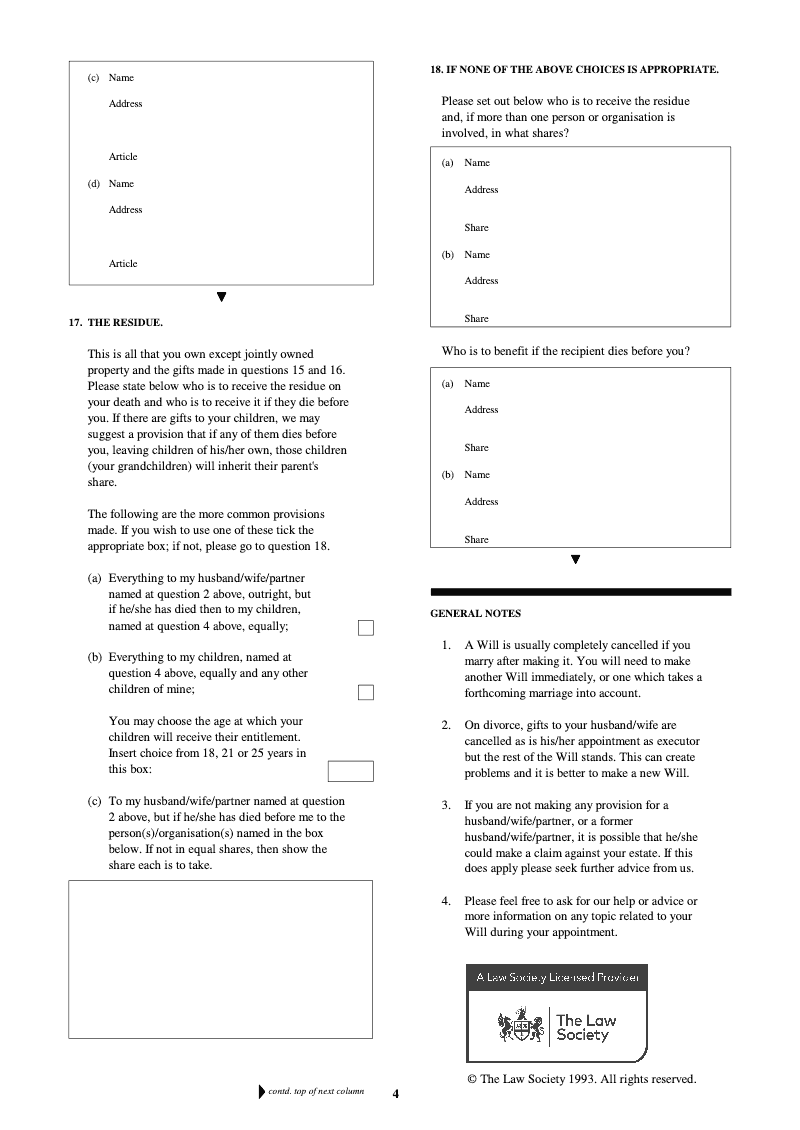 (c) Name

Address

Article

(d) Name

Address

Article

17. THE RESIDUE.

This is all that you own except jointly owned property and the gifts made in questions 15 and 16. Please state below who is to receive the residue on your death and who is to receive it if they die before you. If there are gifts to your children, we may suggest a provision that if any of them dies before you, leaving children of his/her own, those children (your grandchildren) will inherit their parent's share.

The following are the more common provisions made. If you wish to use one of these tick the appropriate box; if not, please go to question 18.

(a) Everything to my husband/wife/partner named at question 2 above, outright, but if he/she has died then to my children, named at question 4 above, equally;

(b) Everything to my children, named at question 4 above, equally and any other children of mine;

You may choose the age at which your children will receive their entitlement. Insert choice from 18, 21 or 25 years in this box:

(c) To my husband/wife/partner named at question 2 above, but if he/she has died before me to the person(s)/organisation(s) named in the box below. If not in equal shares, then show the share each is to take.

contd. top of next column

4

18. IF NONE OF THE ABOVE CHOICES IS APPROPRIATE.

Please set out below who is to receive the residue and, if more than one person or organisation is involved, in what shares?

(a) Name

Address

Share

(b) Name

Address

Share

Who is to benefit if the recipient dies before you?

(a) Name

Address

Share

(b) Name

Address

Share

GENERAL NOTES

1. A Will is usually completely cancelled if you marry after making it. You will need to make another Will immediately, or one which takes a forthcoming marriage into account.

2. On divorce, gifts to your husband/wife are cancelled as is his/her appointment as executor but the rest of the Will stands. This can create problems and it is better to make a new Will.

3. If you are not making any provision for a husband/wife/partner, or a former husband/wife/partner, it is possible that he/she could make a claim against your estate. If this does apply please seek further advice from us.

4. Please feel free to ask for our help or advice or more information on any topic related to your Will during your appointment.

A Law Society Licensed Provider

The Law Society

© The Law Society 1993. All rights reserved.